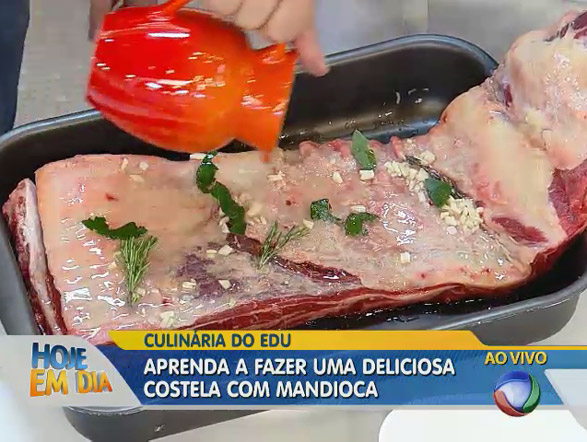 HOJE EM DIA

CULINÁRIA DO EDU

APRENDA A FAZER UMA DELICIOSA COSTELA COM MANDIOCA

AO VIVO